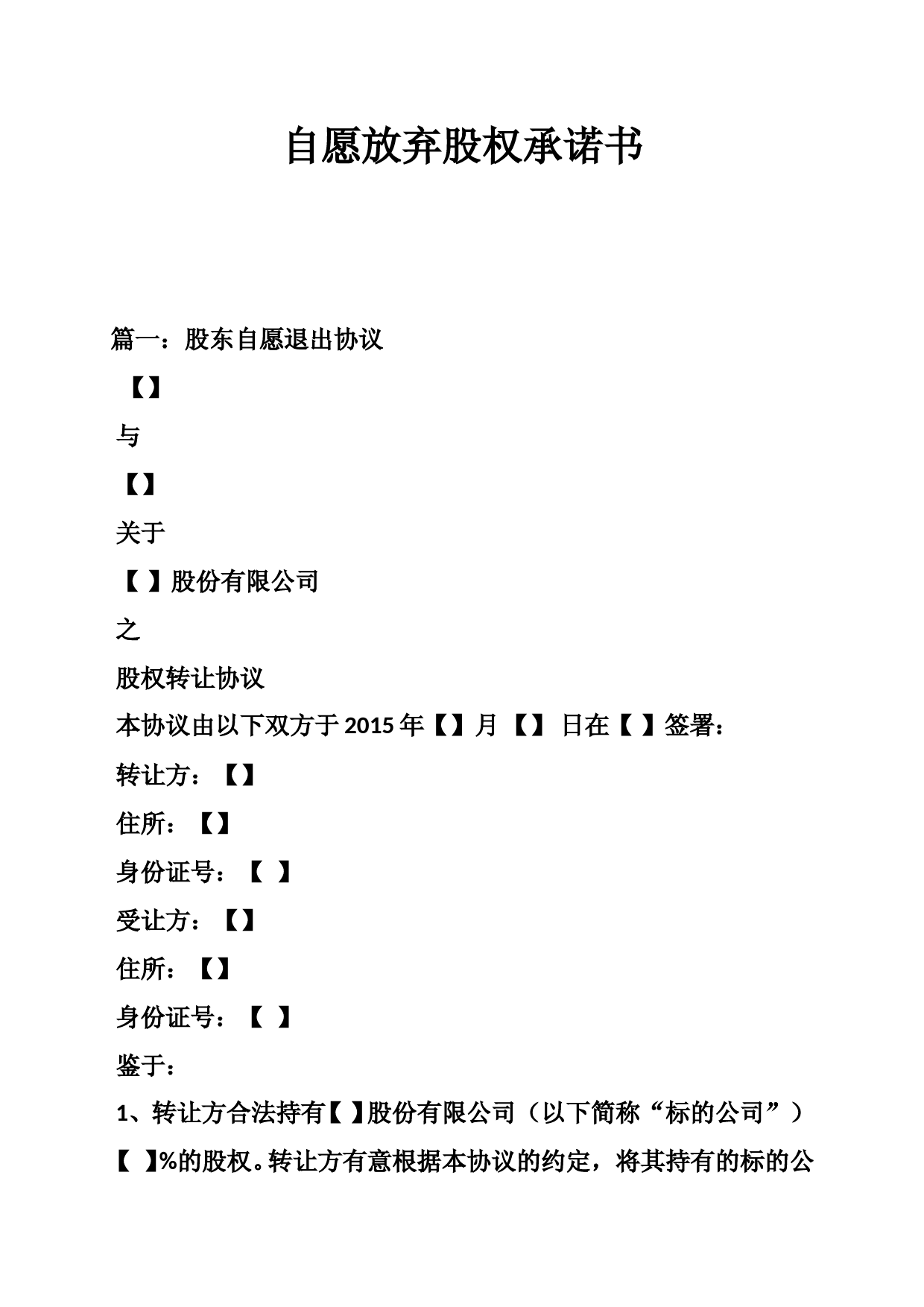 自愿放弃股权承诺书

篇一：股东自愿退出协议

【】

与

【】

关于

【 】股份有限公司

之

股权转让协议

本协议由以下双方于 2015 年【】月 【】 日在【 】签署：

转让方：【】

住所：【】

身份证号：【 】

受让方：【】

住所：【】

身份证号：【 】

鉴于：

1、转让方合法持有【 】股份有限公司（以下简称“标的公司”）【 】%的股权。转让方有意根据本协议的约定，将其持有的标的公